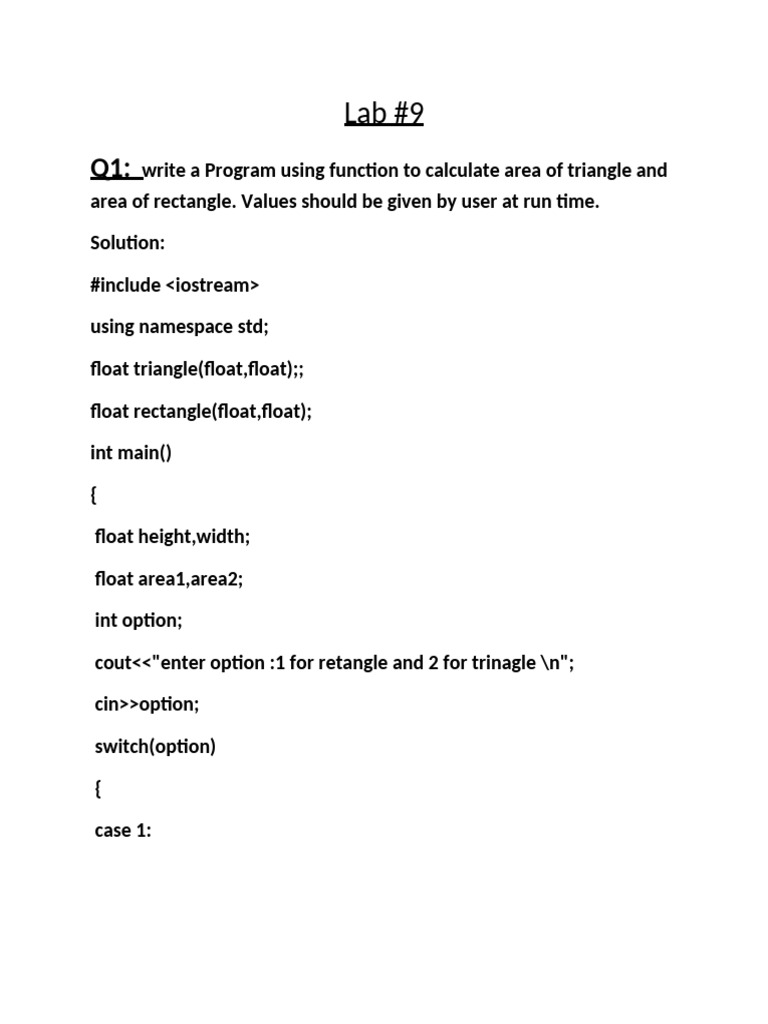 Lab #9

Q1: write a Program using function to calculate area of triangle and area of rectangle. Values should be given by user at run time.

Solution:

#include <iostream>

using namespace std;

float triangle(float,float);;

float rectangle(float,float);

int main()

{

float height,width;

float area1,area2;

int option;

cout<<"enter option :1 for retangle and 2 for trinagle \n";

cin>>option;

switch(option)

{

case 1: